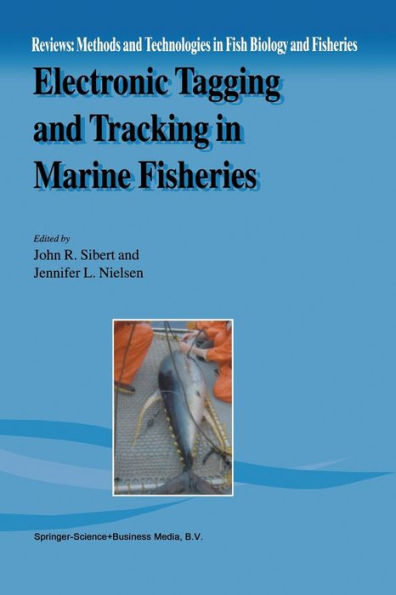 Reviews: Methods and Technologies in Fish Biology and Fisheries

Electronic Tagging and Tracking in Marine Fisheries

Edited by
John R. Sibert and
Jennifer L. Nielsen

Springer-Science+Business Media, B.V.